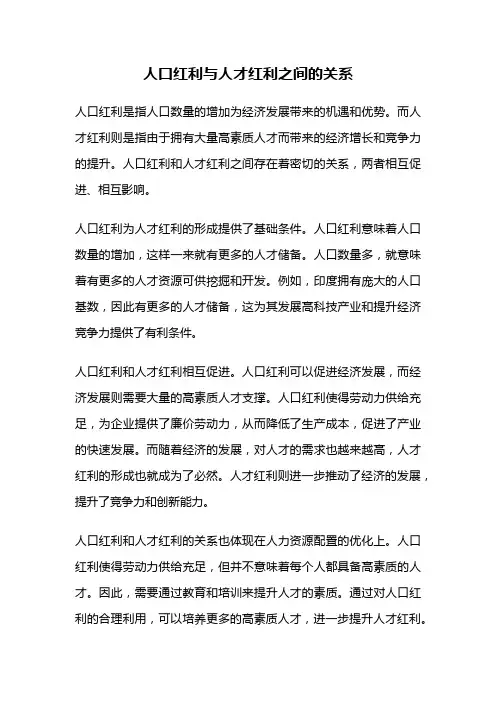 人口红利与人才红利之间的关系

人口红利是指人口数量的增加为经济发展带来的机遇和优势。而人才红利则是指由于拥有大量高素质人才而带来的经济增长和竞争力的提升。人口红利和人才红利之间存在着密切的关系，两者相互促进、相互影响。

人口红利为人才红利的形成提供了基础条件。人口红利意味着人口数量的增加，这样一来就有更多的人才储备。人口数量多，就意味着有更多的人才资源可供挖掘和开发。例如，印度拥有庞大的人口基数，因此有更多的人才储备，这为其发展高科技产业和提升经济竞争力提供了有利条件。

人口红利和人才红利相互促进。人口红利可以促进经济发展，而经济发展则需要大量的高素质人才支撑。人口红利使得劳动力供给充足，为企业提供了廉价劳动力，从而降低了生产成本，促进了产业的快速发展。而随着经济的发展，对人才的需求也越来越高，人才红利的形成也就成为了必然。人才红利则进一步推动了经济的发展，提升了竞争力和创新能力。

人口红利和人才红利的关系也体现在人力资源配置的优化上。人口红利使得劳动力供给充足，但并不意味着每个人都具备高素质的人才。因此，需要通过教育和培训来提升人才的素质。通过对人口红利的合理利用，可以培养更多的高素质人才，进一步提升人才红利。